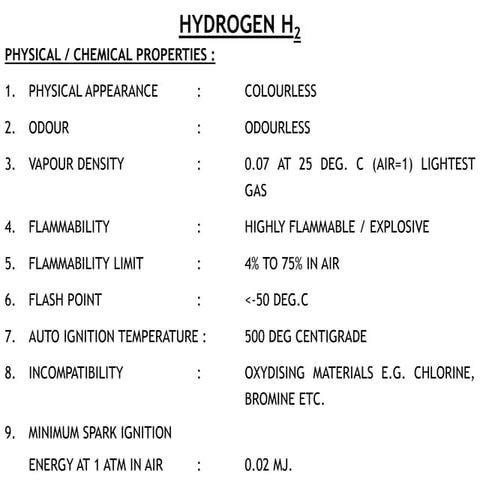 HYDROGEN $H_2$

PHYSICAL / CHEMICAL PROPERTIES :

1. PHYSICAL APPEARANCE : COLOURLESS

2. ODOUR : ODOURLESS

3. VAPOUR DENSITY : 0.07 AT 25 DEG. C (AIR=1) LIGHTEST GAS

4. FLAMMABILITY : HIGHLY FLAMMABLE / EXPLOSIVE

5. FLAMMABILITY LIMIT : 4% TO 75% IN AIR

6. FLASH POINT : <-50 DEG.C

7. AUTO IGNITION TEMPERATURE : 500 DEG CENTIGRADE

8. INCOMPATIBILITY : OXYDISING MATERIALS E.G. CHLORINE, BROMINE ETC.

9. MINIMUM SPARK IGNITION ENERGY AT 1 ATM IN AIR : 0.02 MJ.